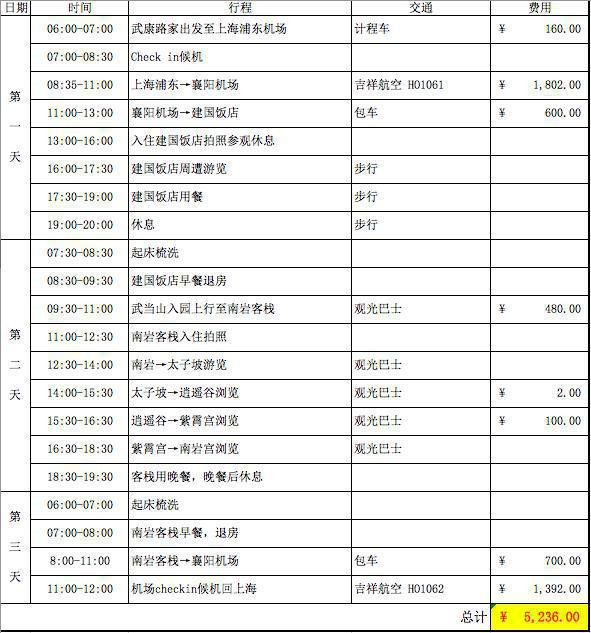 | 日期 | 时间 | 行程 | 交通 | 费用 |
|---|---|---|---|---|
| 第一天 | 06:00-07:00 | 武康路家出发至上海浦东机场 | 计程车 | ¥ 160.00 |
| | 07:00-08:30 | Check in候机 | | |
| | 08:35-11:00 | 上海浦东→襄阳机场 | 吉祥航空 HO1061 | ¥ 1,802.00 |
| | 11:00-13:00 | 襄阳机场→建国饭店 | 包车 | ¥ 600.00 |
| | 13:00-16:00 | 入住建国饭店拍照参观休息 | | |
| | 16:00-17:30 | 建国饭店周遭游览 | 步行 | |
| | 17:30-19:00 | 建国饭店用餐 | 步行 | |
| | 19:00-20:00 | 休息 | 步行 | |
| 第二天 | 07:30-08:30 | 起床梳洗 | | |
| | 08:30-09:30 | 建国饭店早餐退房 | | |
| | 09:30-11:00 | 武当山入园上行至南岩客栈 | 观光巴士 | ¥ 480.00 |
| | 11:00-12:30 | 南岩客栈入住拍照 | | |
| | 12:30-14:00 | 南岩→太子坡游览 | 观光巴士 | |
| | 14:00-15:30 | 太子坡→逍遥谷浏览 | 观光巴士 | ¥ 2.00 |
| | 15:30-16:30 | 逍遥谷→紫霄宫浏览 | 观光巴士 | ¥ 100.00 |
| | 16:30-18:30 | 紫霄宫→南岩宫浏览 | 观光巴士 | |
| | 18:30-19:30 | 客栈用晚餐，晚餐后休息 | | |
| 第三天 | 06:00-07:00 | 起床梳洗 | | |
| | 07:00-08:00 | 南岩客栈早餐，退房 | | |
| | 8:00-11:00 | 南岩客栈→襄阳机场 | 包车 | ¥ 700.00 |
| | 11:00-12:00 | 机场checkin候机回上海 | 吉祥航空 HO1062 | ¥ 1,392.00 |
| | | | 总计 | ¥ 5,236.00 |